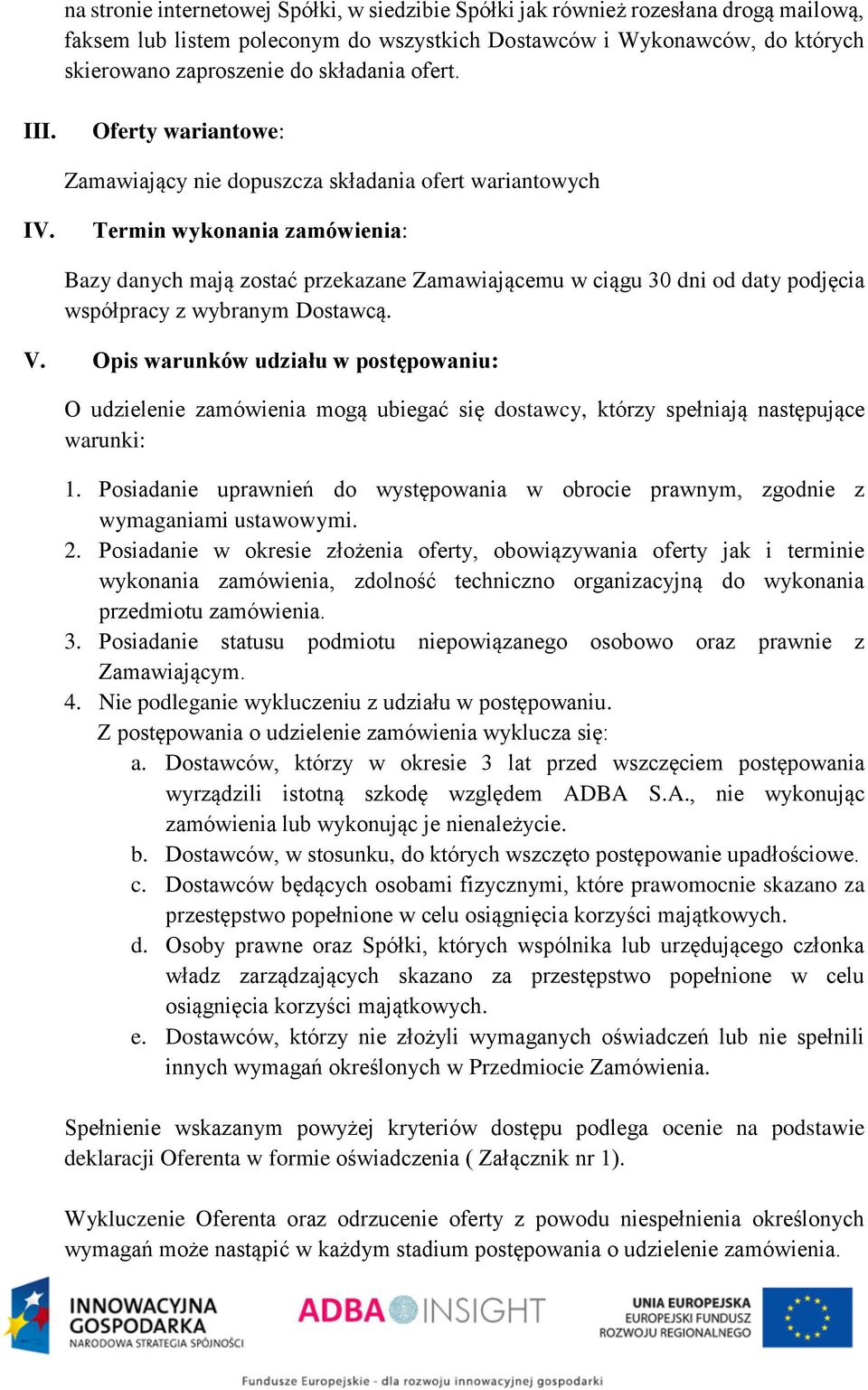 na stronie internetowej Spółki, w siedzibie Spółki jak również rozesłana drogą mailową, faksem lub listem poleconym do wszystkich Dostawców i Wykonawców, do których skierowano zaproszenie do składania ofert.

III. Oferty wariantowe:

Zamawiający nie dopuszcza składania ofert wariantowych

IV. Termin wykonania zamówienia:

Bazy danych mają zostać przekazane Zamawiającemu w ciągu 30 dni od daty podjęcia współpracy z wybranym Dostawcą.

V. Opis warunków udziału w postępowaniu:

O udzielenie zamówienia mogą ubiegać się dostawcy, którzy spełniają następujące warunki:

1. Posiadanie uprawnień do występowania w obrocie prawnym, zgodnie z wymaganiami ustawowymi.
2. Posiadanie w okresie złożenia oferty, obowiązywania oferty jak i terminie wykonania zamówienia, zdolność techniczno organizacyjną do wykonania przedmiotu zamówienia.
3. Posiadanie statusu podmiotu niepowiązanego osobowo oraz prawnie z Zamawiającym.
4. Nie podleganie wykluczeniu z udziału w postępowaniu.
Z postępowania o udzielenie zamówienia wyklucza się:
a. Dostawców, którzy w okresie 3 lat przed wszczęciem postępowania wyrządzili istotną szkodę względem ADBA S.A., nie wykonując zamówienia lub wykonując je nienależycie.
b. Dostawców, w stosunku, do których wszczęto postępowanie upadłościowe.
c. Dostawców będących osobami fizycznymi, które prawomocnie skazano za przestępstwo popełnione w celu osiągnięcia korzyści majątkowych.
d. Osoby prawne oraz Spółki, których wspólnika lub urzędującego członka władz zarządzających skazano za przestępstwo popełnione w celu osiągnięcia korzyści majątkowych.
e. Dostawców, którzy nie złożyli wymaganych oświadczeń lub nie spełnili innych wymagań określonych w Przedmiocie Zamówienia.

Spełnienie wskazanym powyżej kryteriów dostępu podlega ocenie na podstawie deklaracji Oferenta w formie oświadczenia ( Załącznik nr 1).

Wykluczenie Oferenta oraz odrzucenie oferty z powodu niespełnienia określonych wymagań może nastąpić w każdym stadium postępowania o udzielenie zamówienia.

INNOWACYJNA GOSPODARKA
NARODOWA STRATEGIA SPÓJNOŚCI

ADBA INSIGHT

UNIA EUROPEJSKA
EUROPEJSKI FUNDUSZ
ROZWOJU REGIONALNEGO

Fundusze Europejskie - dla rozwoju innowacyjnej gospodarki